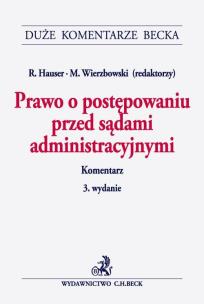 DUŻE KOMENTARZE BECKA

R. Hauser · M. Wierzbowski (redaktorzy)

Prawo o postępowaniu przed sądami administracyjnymi

Komentarz

3. wydanie

WYDAWNICTWO C.H.BECK